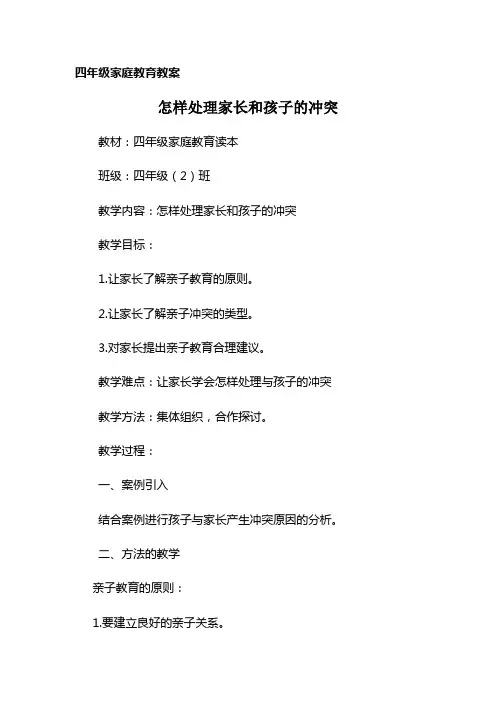 四年级家庭教育教案

怎样处理家长和孩子的冲突

教材：四年级家庭教育读本

班级：四年级（2）班

教学内容：怎样处理家长和孩子的冲突

教学目标：

1.让家长了解亲子教育的原则。

2.让家长了解亲子冲突的类型。

3.对家长提出亲子教育合理建议。

教学难点：让家长学会怎样处理与孩子的冲突

教学方法：集体组织，合作探讨。

教学过程：

一、案例引入

结合案例进行孩子与家长产生冲突原因的分析。

二、方法的教学

亲子教育的原则：

1.要建立良好的亲子关系。